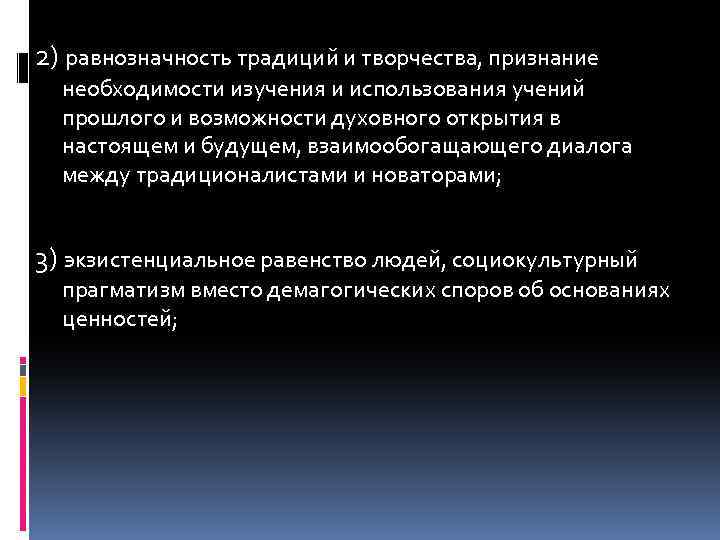 2) равнозначность традиций и творчества, признание необходимости изучения и использования учений прошлого и возможности духовного открытия в настоящем и будущем, взаимообогащающего диалога между традиционалистами и новаторами;

3) экзистенциальное равенство людей, социокультурный прагматизм вместо демагогических споров об основаниях ценностей;